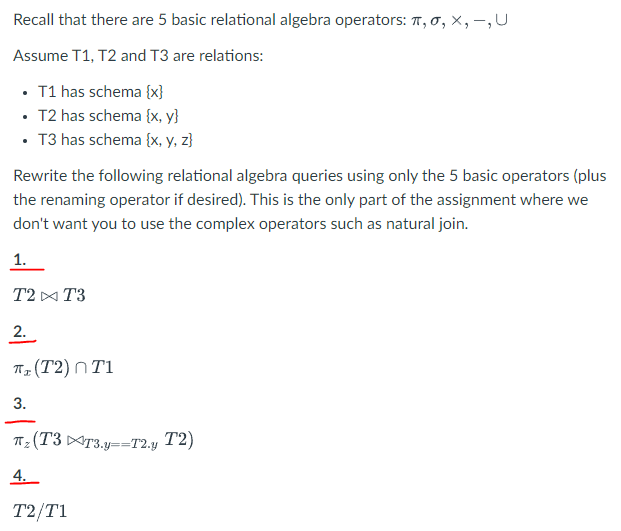 Recall that there are 5 basic relational algebra operators: $\pi, \sigma, \times, -, \cup$

Assume T1, T2 and T3 are relations:

- T1 has schema {x}
- T2 has schema {x, y}
- T3 has schema {x, y, z}

Rewrite the following relational algebra queries using only the 5 basic operators (plus the renaming operator if desired). This is the only part of the assignment where we don't want you to use the complex operators such as natural join.

1.

$T2 \bowtie T3$

2.

$\pi_x(T2) \cap T1$

3.

$\pi_z(T3 \bowtie_{T3.y==T2.y} T2)$

4.

$T2/T1$